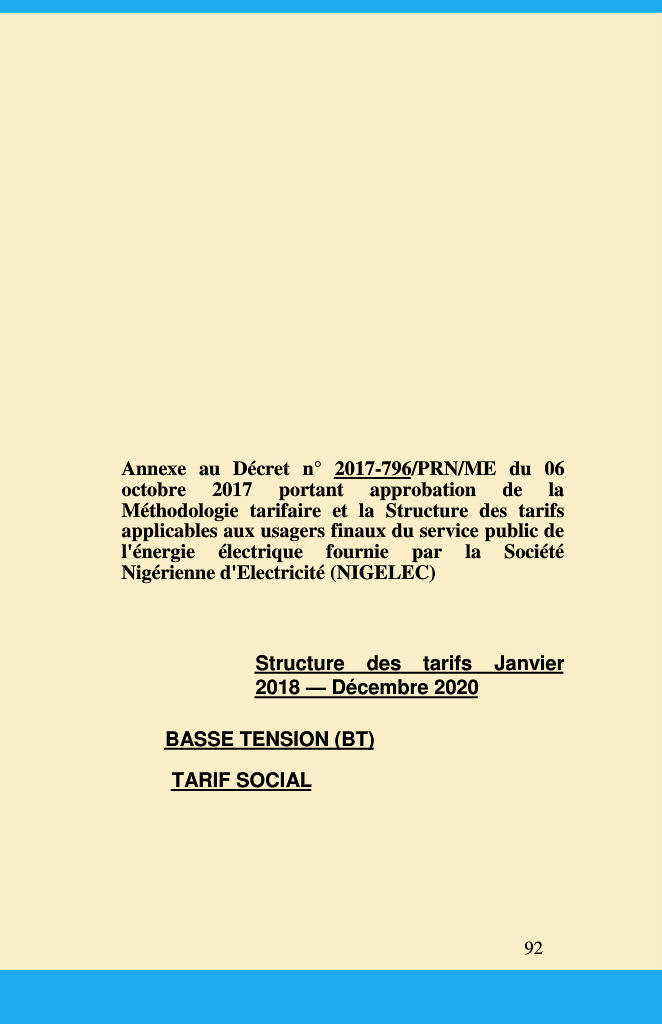 Annexe au Décret n° 2017-796/PRN/ME du 06 octobre 2017 portant approbation de la Méthodologie tarifaire et la Structure des tarifs applicables aux usagers finaux du service public de l'énergie électrique fournie par la Société Nigérienne d'Electricité (NIGELEC)

Structure des tarifs Janvier 2018 — Décembre 2020

BASSE TENSION (BT)

TARIF SOCIAL

92